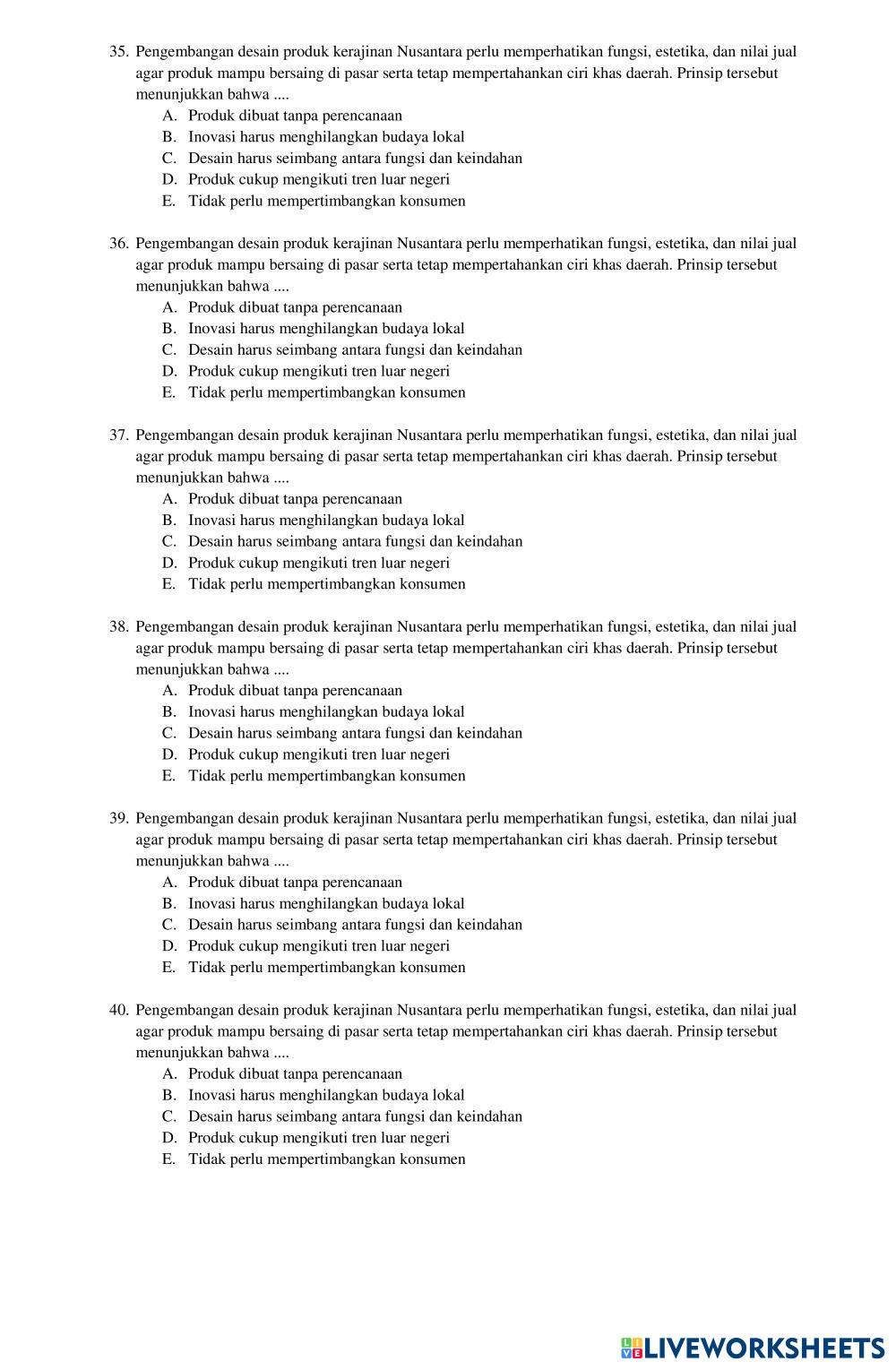 35. Pengembangan desain produk kerajinan Nusantara perlu memperhatikan fungsi, estetika, dan nilai jual agar produk mampu bersaing di pasar serta tetap mempertahankan ciri khas daerah. Prinsip tersebut menunjukkan bahwa ....
A. Produk dibuat tanpa perencanaan
B. Inovasi harus menghilangkan budaya lokal
C. Desain harus seimbang antara fungsi dan keindahan
D. Produk cukup mengikuti tren luar negeri
E. Tidak perlu mempertimbangkan konsumen

36. Pengembangan desain produk kerajinan Nusantara perlu memperhatikan fungsi, estetika, dan nilai jual agar produk mampu bersaing di pasar serta tetap mempertahankan ciri khas daerah. Prinsip tersebut menunjukkan bahwa ....
A. Produk dibuat tanpa perencanaan
B. Inovasi harus menghilangkan budaya lokal
C. Desain harus seimbang antara fungsi dan keindahan
D. Produk cukup mengikuti tren luar negeri
E. Tidak perlu mempertimbangkan konsumen

37. Pengembangan desain produk kerajinan Nusantara perlu memperhatikan fungsi, estetika, dan nilai jual agar produk mampu bersaing di pasar serta tetap mempertahankan ciri khas daerah. Prinsip tersebut menunjukkan bahwa ....
A. Produk dibuat tanpa perencanaan
B. Inovasi harus menghilangkan budaya lokal
C. Desain harus seimbang antara fungsi dan keindahan
D. Produk cukup mengikuti tren luar negeri
E. Tidak perlu mempertimbangkan konsumen

38. Pengembangan desain produk kerajinan Nusantara perlu memperhatikan fungsi, estetika, dan nilai jual agar produk mampu bersaing di pasar serta tetap mempertahankan ciri khas daerah. Prinsip tersebut menunjukkan bahwa ....
A. Produk dibuat tanpa perencanaan
B. Inovasi harus menghilangkan budaya lokal
C. Desain harus seimbang antara fungsi dan keindahan
D. Produk cukup mengikuti tren luar negeri
E. Tidak perlu mempertimbangkan konsumen

39. Pengembangan desain produk kerajinan Nusantara perlu memperhatikan fungsi, estetika, dan nilai jual agar produk mampu bersaing di pasar serta tetap mempertahankan ciri khas daerah. Prinsip tersebut menunjukkan bahwa ....
A. Produk dibuat tanpa perencanaan
B. Inovasi harus menghilangkan budaya lokal
C. Desain harus seimbang antara fungsi dan keindahan
D. Produk cukup mengikuti tren luar negeri
E. Tidak perlu mempertimbangkan konsumen

40. Pengembangan desain produk kerajinan Nusantara perlu memperhatikan fungsi, estetika, dan nilai jual agar produk mampu bersaing di pasar serta tetap mempertahankan ciri khas daerah. Prinsip tersebut menunjukkan bahwa ....
A. Produk dibuat tanpa perencanaan
B. Inovasi harus menghilangkan budaya lokal
C. Desain harus seimbang antara fungsi dan keindahan
D. Produk cukup mengikuti tren luar negeri
E. Tidak perlu mempertimbangkan konsumen

LIVEWORKSHEETS